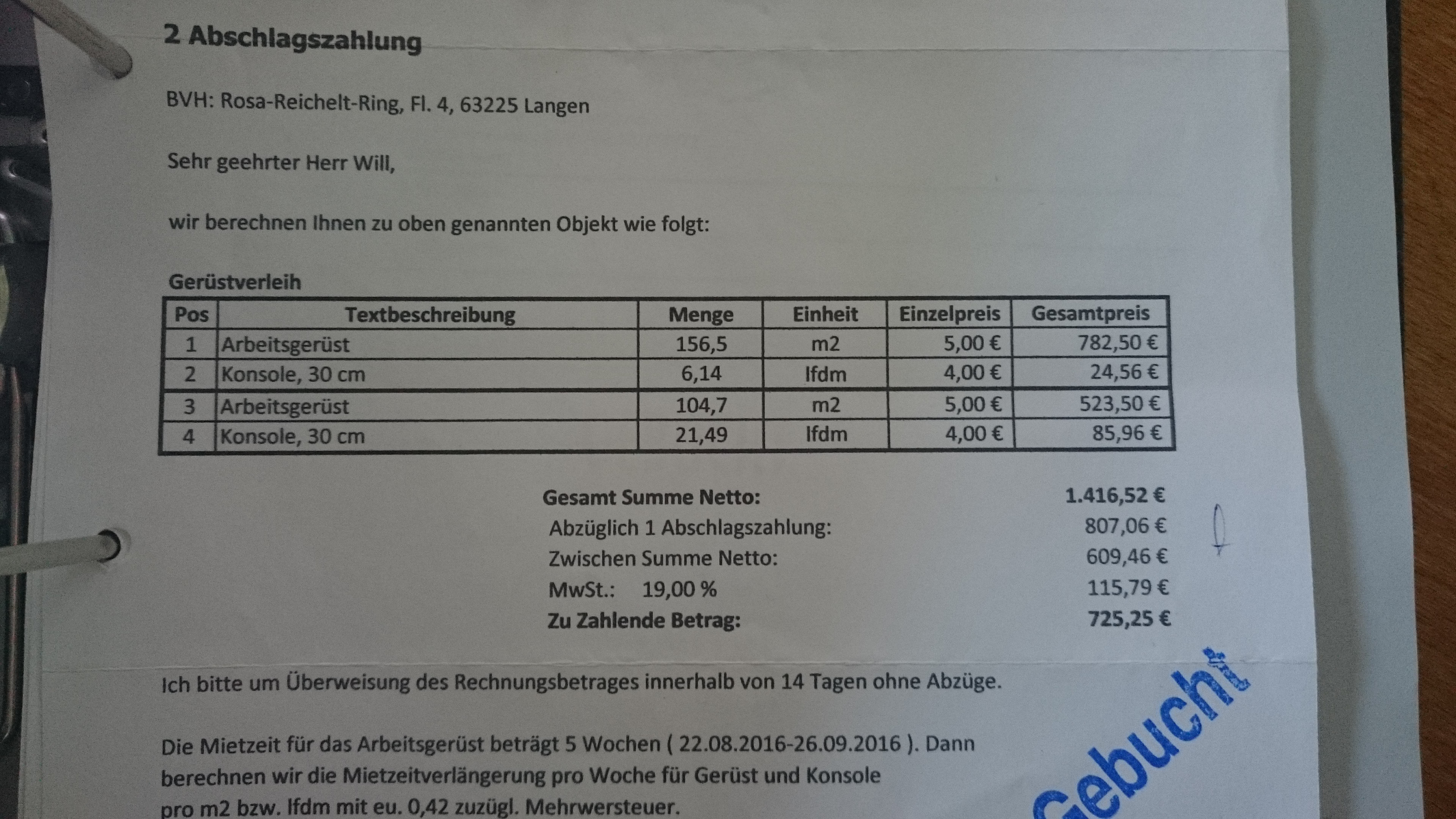 2 Abschlagszahlung

BVH: Rosa-Reichelt-Ring, Fl. 4, 63225 Langen

Sehr geehrter Herr Will,

wir berechnen Ihnen zu oben genannten Objekt wie folgt:

Gerüstverleih

| Pos | Textbeschreibung | Menge | Einheit | Einzelpreis | Gesamtpreis |
|---|---|---|---|---|---|
| 1 | Arbeitsgerüst | 156,5 | m2 | 5,00 € | 782,50 € |
| 2 | Konsole, 30 cm | 6,14 | lfdm | 4,00 € | 24,56 € |
| 3 | Arbeitsgerüst | 104,7 | m2 | 5,00 € | 523,50 € |
| 4 | Konsole, 30 cm | 21,49 | lfdm | 4,00 € | 85,96 € |

Gesamt Summe Netto: 1.416,52 €
Abzüglich 1 Abschlagszahlung: 807,06 €
Zwischen Summe Netto: 609,46 €
MwSt.: 19,00 % 115,79 €
Zu Zahlende Betrag: 725,25 €

Ich bitte um Überweisung des Rechnungsbetrages innerhalb von 14 Tagen ohne Abzüge.

Die Mietzeit für das Arbeitsgerüst beträgt 5 Wochen ( 22.08.2016-26.09.2016 ). Dann berechnen wir die Mietzeitverlängerung pro Woche für Gerüst und Konsole pro m2 bzw. lfdm mit eu. 0,42 zuzügl. Mehrwersteuer.

Gebucht